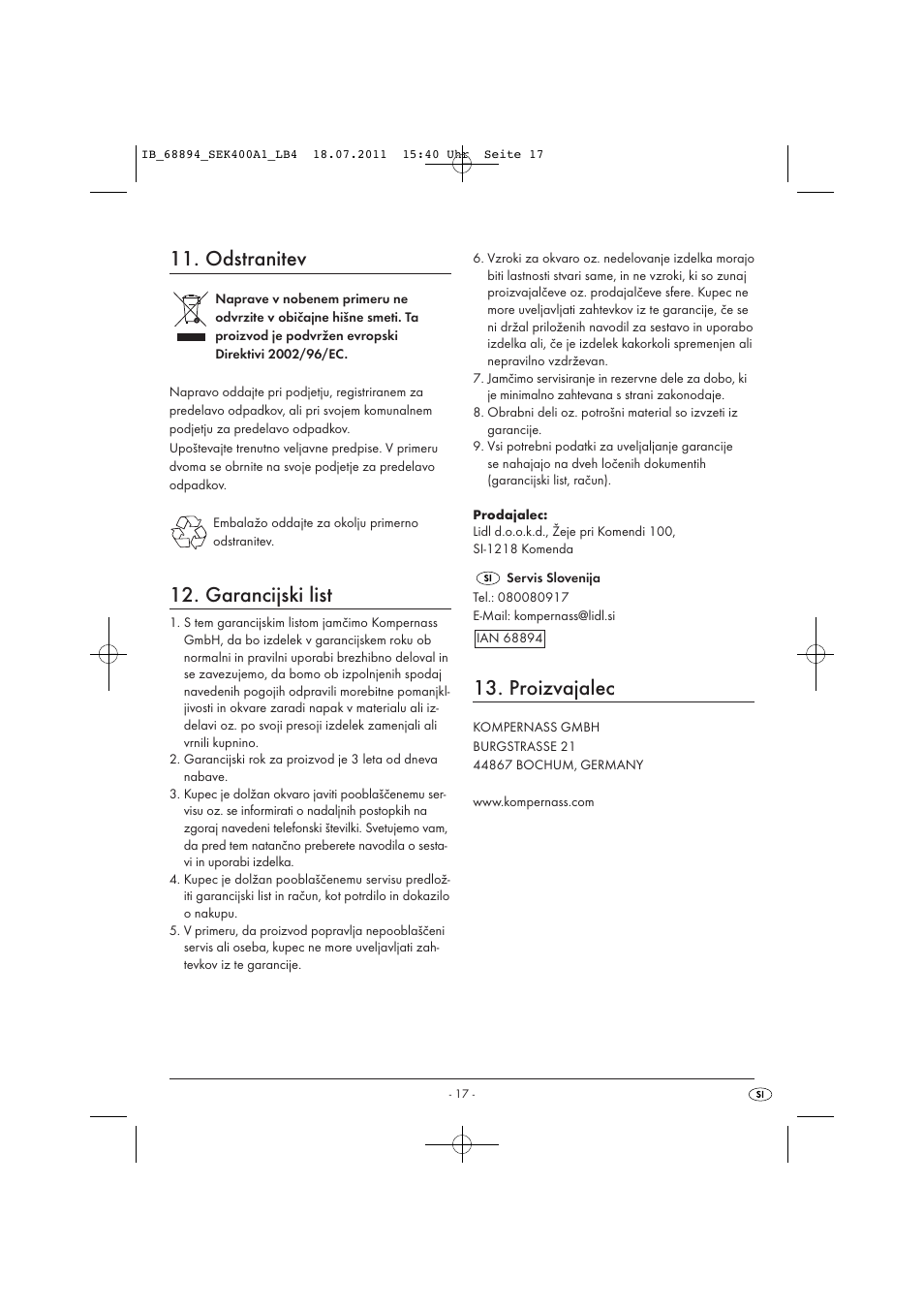 IB_68894_SEK400A1_LB4 18.07.2011 15:40 Uhr Seite 17

11. Odstranitev

Naprave v nobenem primeru ne odvrzite v običajne hišne smeti. Ta proizvod je podvržen evropski Direktivi 2002/96/EC.

Napravo oddajte pri podjetju, registriranem za predelavo odpadkov, ali pri svojem komunalnem podjetju za predelavo odpadkov.
Upoštevajte trenutno veljavne predpise. V primeru dvoma se obrnite na svoje podjetje za predelavo odpadkov.

Embalažo oddajte za okolju primerno odstranitev.

12. Garancijski list

1. S tem garancijskim listom jamčimo Kompernass GmbH, da bo izdelek v garancijskem roku ob normalni in pravilni uporabi brezhibno deloval in se zavezujemo, da bomo ob izpolnjenih spodaj navedenih pogojih odpravili morebitne pomanjkljivosti in okvare zaradi napak v materialu ali izdelavi oz. po svoji presoji izdelek zamenjali ali vrnili kupnino.
2. Garancijski rok za proizvod je 3 leta od dneva nabave.
3. Kupec je dolžan okvaro javiti pooblaščenemu servisu oz. se informirati o nadaljnih postopkih na zgoraj navedeni telefonski številki. Svetujemo vam, da pred tem natančno preberete navodila o sestavi in uporabi izdelka.
4. Kupec je dolžan pooblaščenemu servisu predložiti garancijski list in račun, kot potrdilo in dokazilo o nakupu.
5. V primeru, da proizvod popravlja nepooblaščeni servis ali oseba, kupec ne more uveljavljati zahtevkov iz te garancije.
6. Vzroki za okvaro oz. nedelovanje izdelka morajo biti lastnosti stvari same, in ne vzroki, ki so zunaj proizvajalčeve oz. prodajalčeve sfere. Kupec ne more uveljavljati zahtevkov iz te garancije, če se ni držal priloženih navodil za sestavo in uporabo izdelka ali, če je izdelek kakorkoli spremenjen ali nepravilno vzdrževan.
7. Jamčimo servisiranje in rezervne dele za dobo, ki je minimalno zahtevana s strani zakonodaje.
8. Obrabni deli oz. potrošni material so izvzeti iz garancije.
9. Vsi potrebni podatki za uveljaljanje garancije se nahajajo na dveh ločenih dokumentih (garancijski list, račun).

Prodajalec:
Lidl d.o.o.k.d., Žeje pri Komendi 100,
SI-1218 Komenda

SI Servis Slovenija
Tel.: 080080917
E-Mail: kompernass@lidl.si

IAN 68894

13. Proizvajalec

KOMPERNASS GMBH
BURGSTRASSE 21
44867 BOCHUM, GERMANY

www.kompernass.com

- 17 -

SI